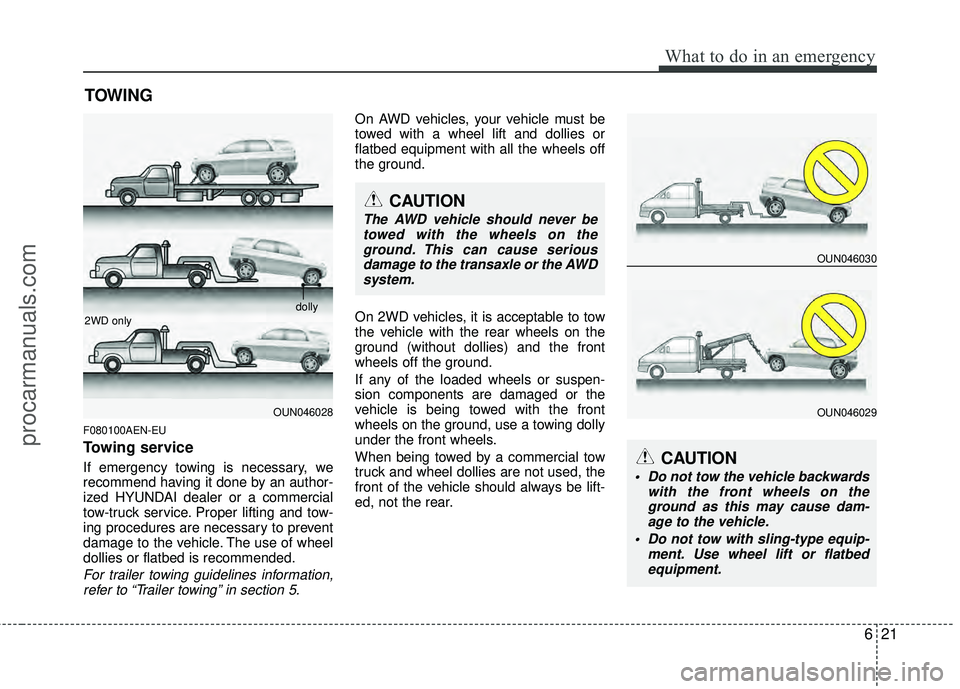 What to do in an emergency

TOWING

dolly

2WD only

OUN046028

F080100AEN-EU

Towing service

If emergency towing is necessary, we recommend having it done by an authorized HYUNDAI dealer or a commercial tow-truck service. Proper lifting and towing procedures are necessary to prevent damage to the vehicle. The use of wheel dollies or flatbed is recommended.

For trailer towing guidelines information, refer to “Trailer towing” in section 5.

On AWD vehicles, your vehicle must be towed with a wheel lift and dollies or flatbed equipment with all the wheels off the ground.

CAUTION

The AWD vehicle should never be towed with the wheels on the ground. This can cause serious damage to the transaxle or the AWD system.

On 2WD vehicles, it is acceptable to tow the vehicle with the rear wheels on the ground (without dollies) and the front wheels off the ground.

If any of the loaded wheels or suspension components are damaged or the vehicle is being towed with the front wheels on the ground, use a towing dolly under the front wheels.

When being towed by a commercial tow truck and wheel dollies are not used, the front of the vehicle should always be lifted, not the rear.

OUN046030

OUN046029

CAUTION

• Do not tow the vehicle backwards with the front wheels on the ground as this may cause damage to the vehicle.

• Do not tow with sling-type equipment. Use wheel lift or flatbed equipment.

6 21

procarmanuals.com

carmanualsonline.info